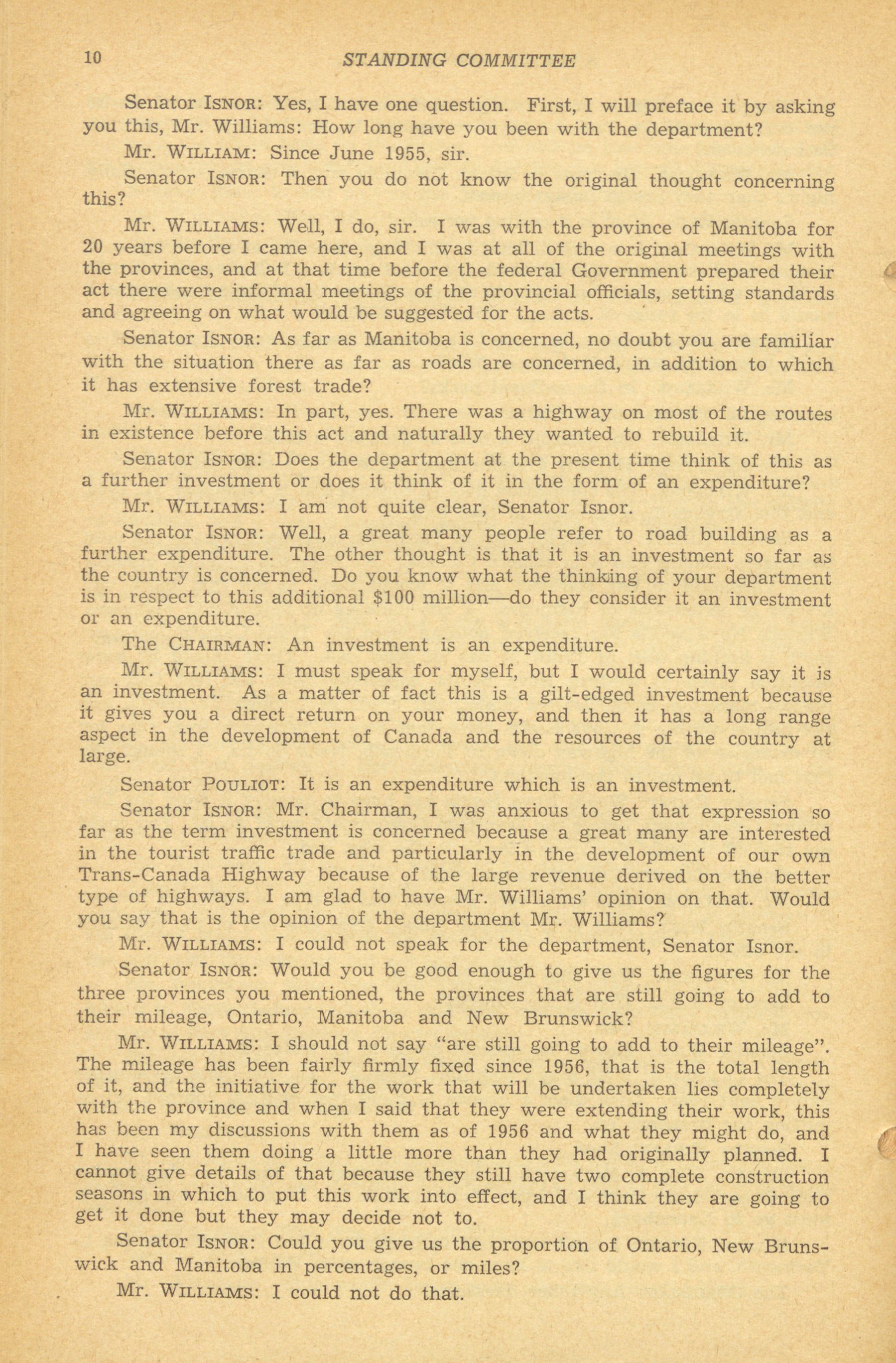 10 STANDING COMMITTEE

Senator ISNOR: Yes, I have one question. First, I will preface it by asking you this, Mr. Williams: How long have you been with the department?

Mr. WILLIAM: Since June 1955, sir.

Senator ISNOR: Then you do not know the original thought concerning this?

Mr. WILLIAMS: Well, I do, sir. I was with the province of Manitoba for 20 years before I came here, and I was at all of the original meetings with the provinces, and at that time before the federal Government prepared their act there were informal meetings of the provincial officials, setting standards and agreeing on what would be suggested for the acts.

Senator ISNOR: As far as Manitoba is concerned, no doubt you are familiar with the situation there as far as roads are concerned, in addition to which it has extensive forest trade?

Mr. WILLIAMS: In part, yes. There was a highway on most of the routes in existence before this act and naturally they wanted to rebuild it.

Senator ISNOR: Does the department at the present time think of this as a further investment or does it think of it in the form of an expenditure?

Mr. WILLIAMS: I am not quite clear, Senator Isnor.

Senator ISNOR: Well, a great many people refer to road building as a further expenditure. The other thought is that it is an investment so far as the country is concerned. Do you know what the thinking of your department is in respect to this additional $100 million—do they consider it an investment or an expenditure.

The CHAIRMAN: An investment is an expenditure.

Mr. WILLIAMS: I must speak for myself, but I would certainly say it is an investment. As a matter of fact this is a gilt-edged investment because it gives you a direct return on your money, and then it has a long range aspect in the development of Canada and the resources of the country at large.

Senator POULIOT: It is an expenditure which is an investment.

Senator ISNOR: Mr. Chairman, I was anxious to get that expression so far as the term investment is concerned because a great many are interested in the tourist traffic trade and particularly in the development of our own Trans-Canada Highway because of the large revenue derived on the better type of highways. I am glad to have Mr. Williams' opinion on that. Would you say that is the opinion of the department Mr. Williams?

Mr. WILLIAMS: I could not speak for the department, Senator Isnor.

Senator ISNOR: Would you be good enough to give us the figures for the three provinces you mentioned, the provinces that are still going to add to their mileage, Ontario, Manitoba and New Brunswick?

Mr. WILLIAMS: I should not say "are still going to add to their mileage". The mileage has been fairly firmly fixed since 1956, that is the total length of it, and the initiative for the work that will be undertaken lies completely with the province and when I said that they were extending their work, this has been my discussions with them as of 1956 and what they might do, and I have seen them doing a little more than they had originally planned. I cannot give details of that because they still have two complete construction seasons in which to put this work into effect, and I think they are going to get it done but they may decide not to.

Senator ISNOR: Could you give us the proportion of Ontario, New Brunswick and Manitoba in percentages, or miles?

Mr. WILLIAMS: I could not do that.